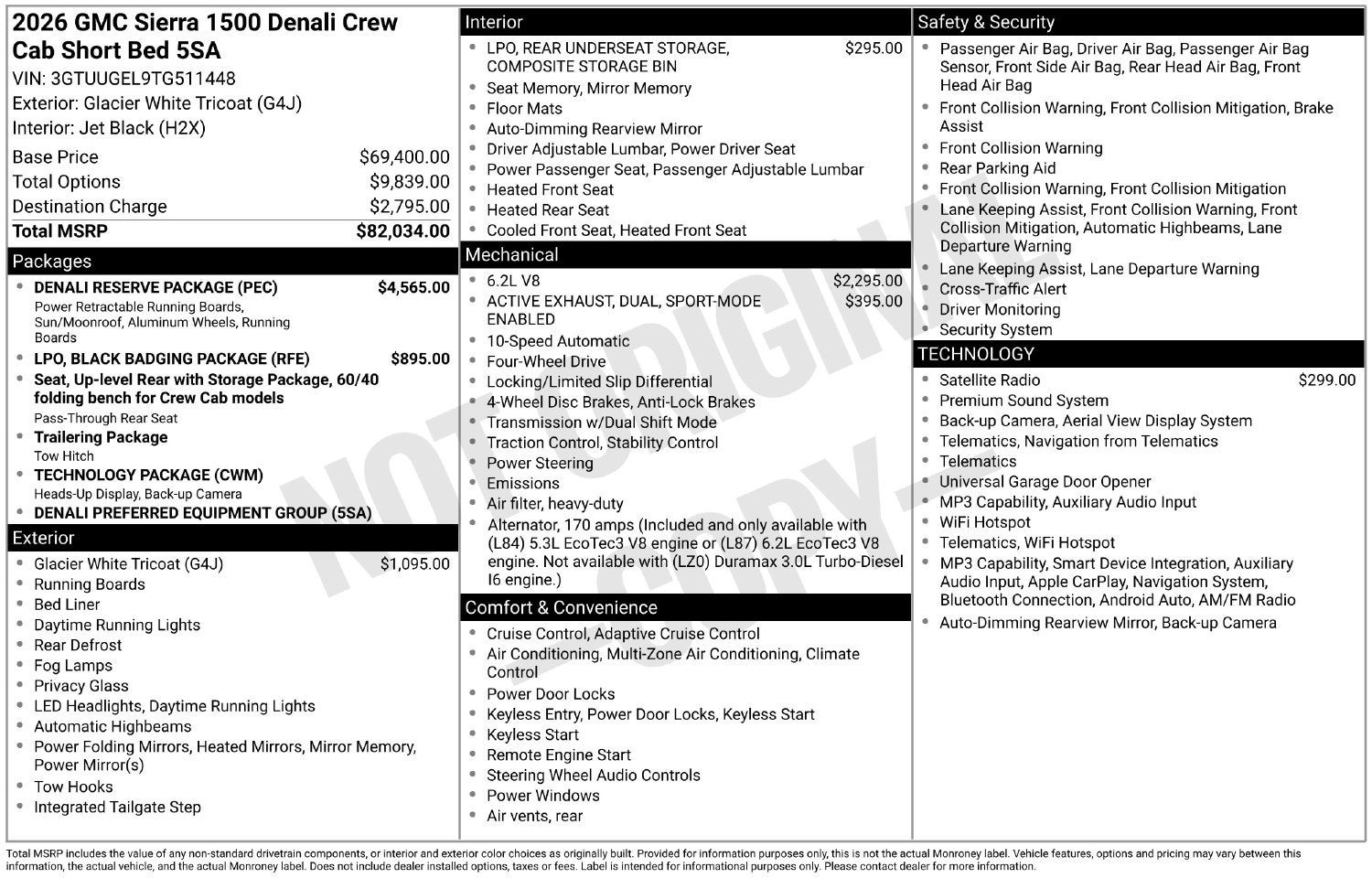 2026 GMC Sierra 1500 Denali Crew Cab Short Bed 5SA

VIN: 3GTUUGEL9TG511448
Exterior: Glacier White Tricoat (G4J)
Interior: Jet Black (H2X)

Base Price $69,400.00
Total Options $9,839.00
Destination Charge $2,795.00
Total MSRP $82,034.00

Packages

• DENALI RESERVE PACKAGE (PEC) $4,565.00
Power Retractable Running Boards, Sun/Moonroof, Aluminum Wheels, Running Boards
• LPO, BLACK BADGING PACKAGE (RFE) $895.00
• Seat, Up-level Rear with Storage Package, 60/40 folding bench for Crew Cab models
Pass-Through Rear Seat
• Trailering Package
Tow Hitch
• TECHNOLOGY PACKAGE (CWM)
Heads-Up Display, Back-up Camera
• DENALI PREFERRED EQUIPMENT GROUP (5SA)

Exterior

• Glacier White Tricoat (G4J) $1,095.00
• Running Boards
• Bed Liner
• Daytime Running Lights
• Rear Defrost
• Fog Lamps
• Privacy Glass
• LED Headlights, Daytime Running Lights
• Automatic Highbeams
• Power Folding Mirrors, Heated Mirrors, Mirror Memory, Power Mirror(s)
• Tow Hooks
• Integrated Tailgate Step

Interior

• LPO, REAR UNDERSEAT STORAGE, COMPOSITE STORAGE BIN $295.00
• Seat Memory, Mirror Memory
• Floor Mats
• Auto-Dimming Rearview Mirror
• Driver Adjustable Lumbar, Power Driver Seat
• Power Passenger Seat, Passenger Adjustable Lumbar
• Heated Front Seat
• Heated Rear Seat
• Cooled Front Seat, Heated Front Seat

Mechanical

• 6.2L V8 $2,295.00
• ACTIVE EXHAUST, DUAL, SPORT-MODE ENABLED $395.00
• 10-Speed Automatic
• Four-Wheel Drive
• Locking/Limited Slip Differential
• 4-Wheel Disc Brakes, Anti-Lock Brakes
• Transmission w/Dual Shift Mode
• Traction Control, Stability Control
• Power Steering
• Emissions
• Air filter, heavy-duty
• Alternator, 170 amps (Included and only available with (L84) 5.3L EcoTec3 V8 engine or (L87) 6.2L EcoTec3 V8 engine. Not available with (LZ0) Duramax 3.0L Turbo-Diesel I6 engine.)

Comfort & Convenience

• Cruise Control, Adaptive Cruise Control
• Air Conditioning, Multi-Zone Air Conditioning, Climate Control
• Power Door Locks
• Keyless Entry, Power Door Locks, Keyless Start
• Keyless Start
• Remote Engine Start
• Steering Wheel Audio Controls
• Power Windows
• Air vents, rear

Safety & Security

• Passenger Air Bag, Driver Air Bag, Passenger Air Bag Sensor, Front Side Air Bag, Rear Head Air Bag, Front Head Air Bag
• Front Collision Warning, Front Collision Mitigation, Brake Assist
• Front Collision Warning
• Rear Parking Aid
• Front Collision Warning, Front Collision Mitigation
• Lane Keeping Assist, Front Collision Warning, Front Collision Mitigation, Automatic Highbeams, Lane Departure Warning
• Lane Keeping Assist, Lane Departure Warning
• Cross-Traffic Alert
• Driver Monitoring
• Security System

TECHNOLOGY

• Satellite Radio $299.00
• Premium Sound System
• Back-up Camera, Aerial View Display System
• Telematics, Navigation from Telematics
• Telematics
• Universal Garage Door Opener
• MP3 Capability, Auxiliary Audio Input
• WiFi Hotspot
• Telematics, WiFi Hotspot
• MP3 Capability, Smart Device Integration, Auxiliary Audio Input, Apple CarPlay, Navigation System, Bluetooth Connection, Android Auto, AM/FM Radio
• Auto-Dimming Rearview Mirror, Back-up Camera

Total MSRP includes the value of any non-standard drivetrain components, or interior and exterior color choices as originally built. Provided for information purposes only, this is not the actual Monroney label. Vehicle features, options and pricing may vary between this information, the actual vehicle, and the actual Monroney label. Does not include dealer installed options, taxes or fees. Label is intended for informational purposes only. Please contact dealer for more information.

NOT ORIGINAL COPY